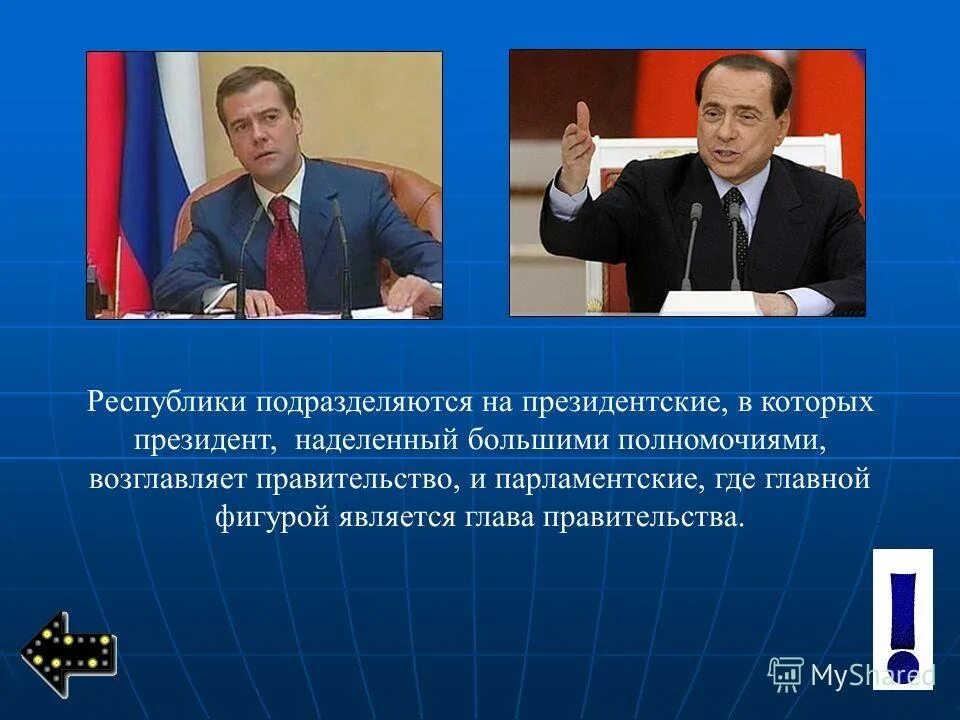 Республики подразделяются на президентские, в которых президент, наделенный большими полномочиями, возглавляет правительство, и парламентские, где главной фигурой является глава правительства.

!

MyShared